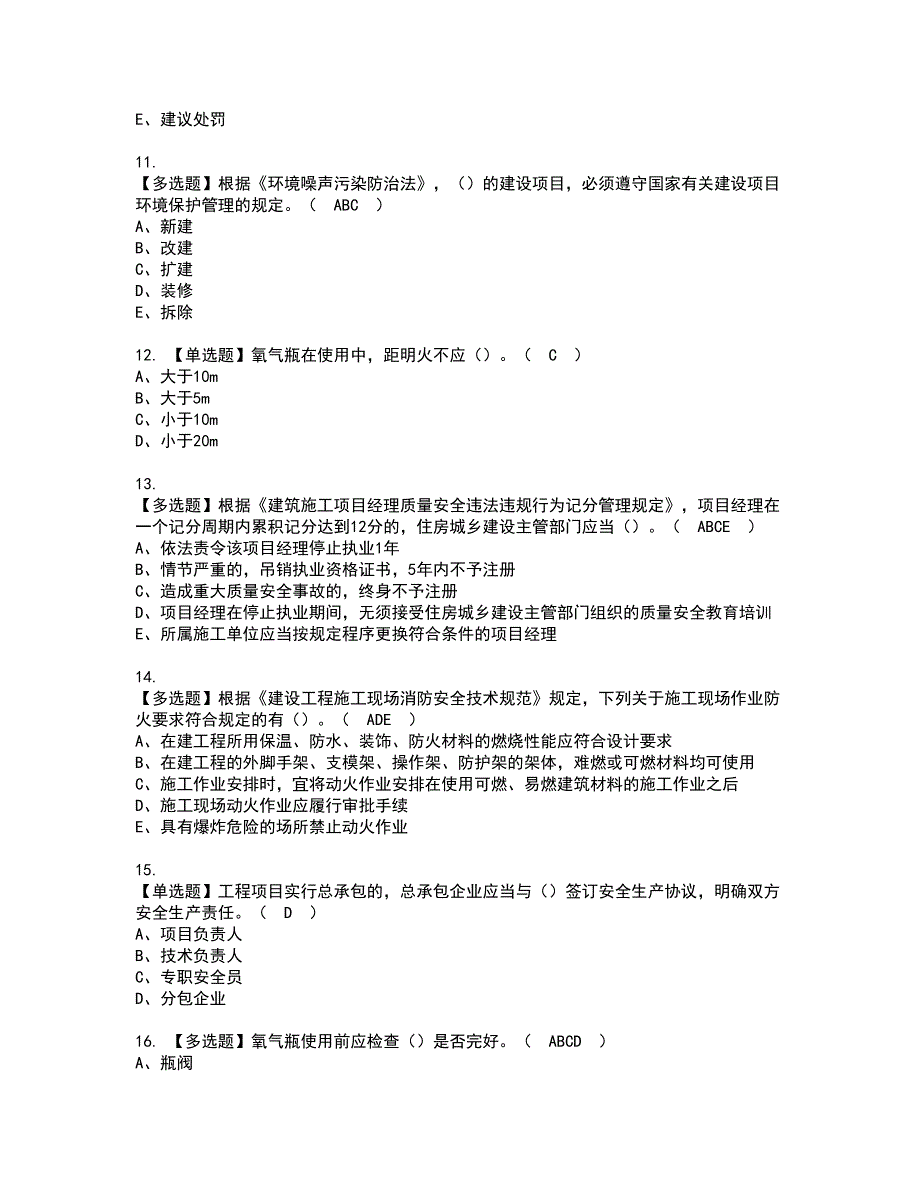 E、建议处罚

11.
【多选题】根据《环境噪声污染防治法》，（）的建设项目，必须遵守国家有关建设项目环境保护管理的规定。（ ABC ）
A、新建
B、改建
C、扩建
D、装修
E、拆除

12. 【单选题】氧气瓶在使用中，距明火不应（）。（ C ）
A、大于10m
B、大于5m
C、小于10m
D、小于20m

13.
【多选题】根据《建筑施工项目经理质量安全违法违规行为记分管理规定》，项目经理在一个记分周期内累积记分达到12分的，住房城乡建设主管部门应当（）。（ ABCE ）
A、依法责令该项目经理停止执业1年
B、情节严重的，吊销执业资格证书，5年内不予注册
C、造成重大质量安全事故的，终身不予注册
D、项目经理在停止执业期间，无须接受住房城乡建设主管部门组织的质量安全教育培训
E、所属施工单位应当按规定程序更换符合条件的项目经理

14.
【多选题】根据《建设工程施工现场消防安全技术规范》规定，下列关于施工现场作业防火要求符合规定的有（）。（ ADE ）
A、在建工程所用保温、防水、装饰、防火材料的燃烧性能应符合设计要求
B、在建工程的外脚手架、支模架、操作架、防护架的架体，难燃或可燃材料均可使用
C、施工作业安排时，宜将动火作业安排在使用可燃、易燃建筑材料的施工作业之后
D、施工现场动火作业应履行审批手续
E、具有爆炸危险的场所禁止动火作业

15.
【单选题】工程项目实行总承包的，总承包企业应当与（）签订安全生产协议，明确双方安全生产责任。（ D ）
A、项目负责人
B、技术负责人
C、专职安全员
D、分包企业

16. 【多选题】氧气瓶使用前应检查（）是否完好。（ ABCD ）
A、瓶阀